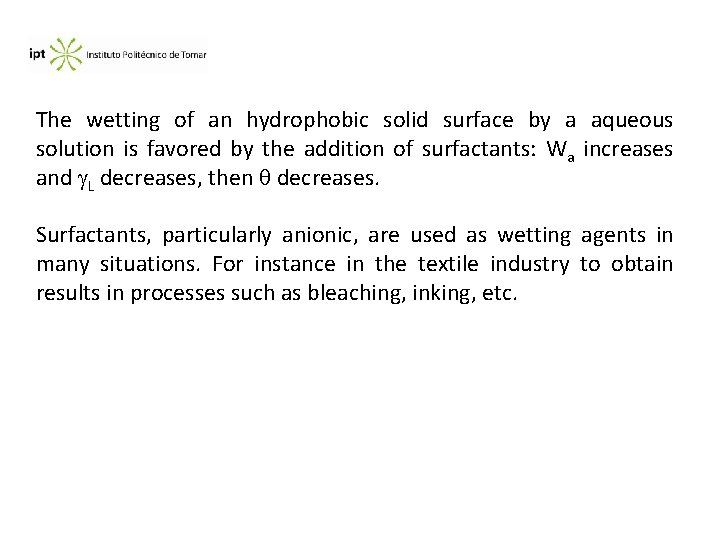 ipt Instituto Politécnico de Tomar

The wetting of an hydrophobic solid surface by a aqueous solution is favored by the addition of surfactants: $W_a$ increases and $\gamma_L$ decreases, then $\theta$ decreases.

Surfactants, particularly anionic, are used as wetting agents in many situations. For instance in the textile industry to obtain results in processes such as bleaching, inking, etc.